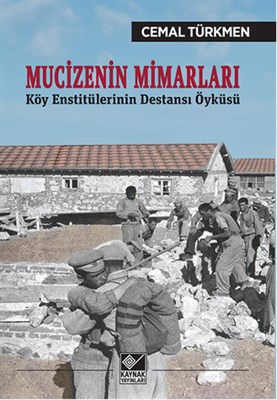 CEMAL TÜRKMEN

MUCİZENİN MİMARLARI
Köy Enstitülerinin Destansı Öyküsü

KAYNAK YAYINLARI